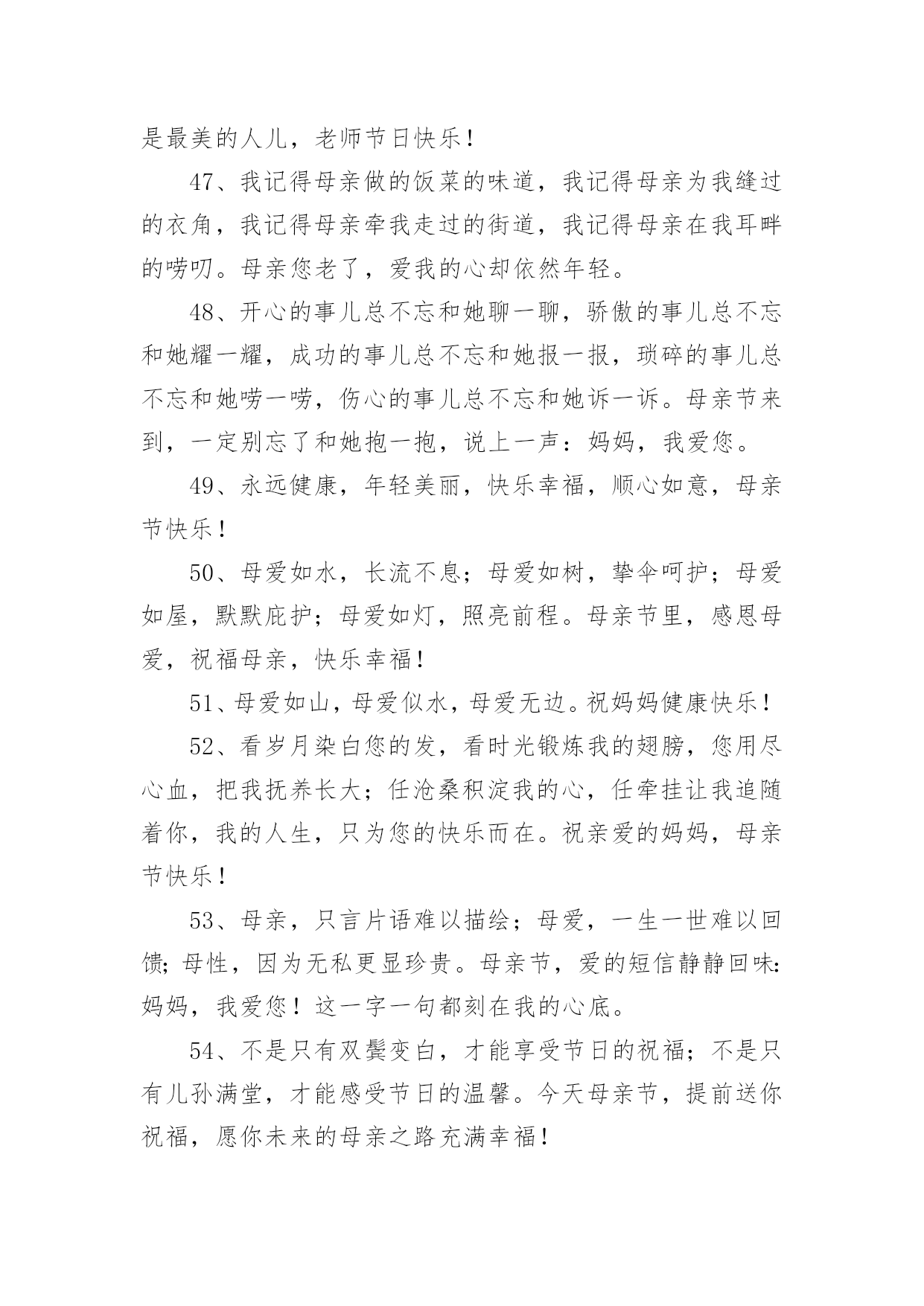 是最美的人儿，老师节日快乐！

47、我记得母亲做的饭菜的味道，我记得母亲为我缝过的衣角，我记得母亲牵我走过的街道，我记得母亲在我耳畔的唠叨。母亲您老了，爱我的心却依然年轻。

48、开心的事儿总不忘和她聊一聊，骄傲的事儿总不忘和她耀一耀，成功的事儿总不忘和她报一报，琐碎的事儿总不忘和她唠一唠，伤心的事儿总不忘和她诉一诉。母亲节来到，一定别忘了和她抱一抱，说上一声：妈妈，我爱您。

49、永远健康，年轻美丽，快乐幸福，顺心如意，母亲节快乐！

50、母爱如水，长流不息；母爱如树，擎伞呵护；母爱如屋，默默庇护；母爱如灯，照亮前程。母亲节里，感恩母爱，祝福母亲，快乐幸福！

51、母爱如山，母爱似水，母爱无边。祝妈妈健康快乐！

52、看岁月染白您的发，看时光锻炼我的翅膀，您用尽心血，把我抚养长大；任沧桑积淀我的心，任牵挂让我追随着你，我的人生，只为您的快乐而在。祝亲爱的妈妈，母亲节快乐！

53、母亲，只言片语难以描绘；母爱，一生一世难以回馈；母性，因为无私更显珍贵。母亲节，爱的短信静静回味：妈妈，我爱您！这一字一句都刻在我的心底。

54、不是只有双鬓变白，才能享受节日的祝福；不是只有儿孙满堂，才能感受节日的温馨。今天母亲节，提前送你祝福，愿你未来的母亲之路充满幸福！